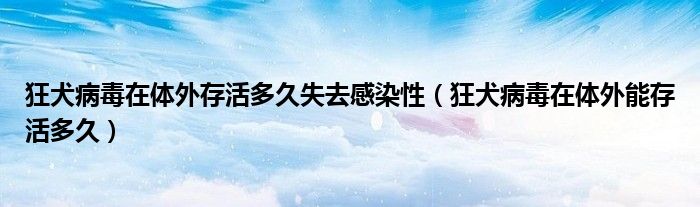 狂犬病毒在体外存活多久失去感染性（狂犬病毒在体外能存活多久）